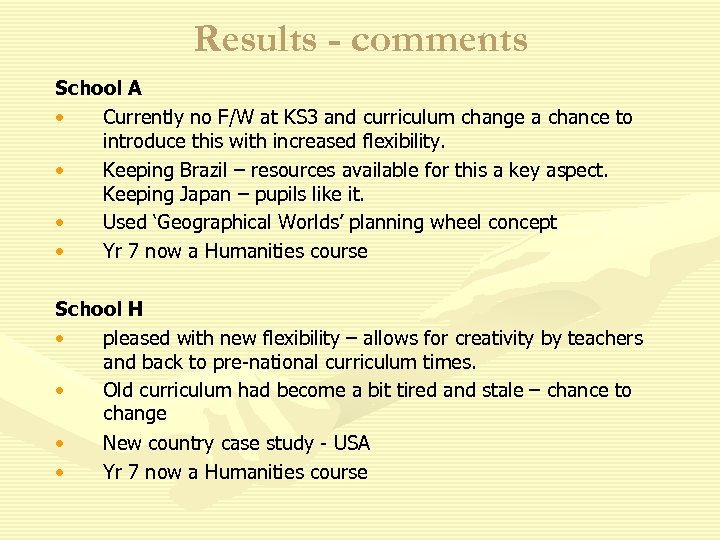 Results - comments

School A

• Currently no F/W at KS3 and curriculum change a chance to introduce this with increased flexibility.
• Keeping Brazil – resources available for this a key aspect. Keeping Japan – pupils like it.
• Used 'Geographical Worlds' planning wheel concept
• Yr 7 now a Humanities course

School H

• pleased with new flexibility – allows for creativity by teachers and back to pre-national curriculum times.
• Old curriculum had become a bit tired and stale – chance to change
• New country case study - USA
• Yr 7 now a Humanities course